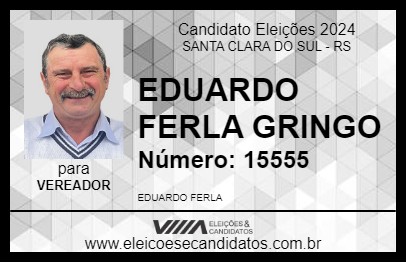 Candidato Eleições 2024
SANTA CLARA DO SUL - RS

EDUARDO FERLA GRINGO

Número: 15555

para
VEREADOR

EDUARDO FERLA

VIIIA ELEIÇÕES & CANDIDATOS

www.eleicoesecandidatos.com.br